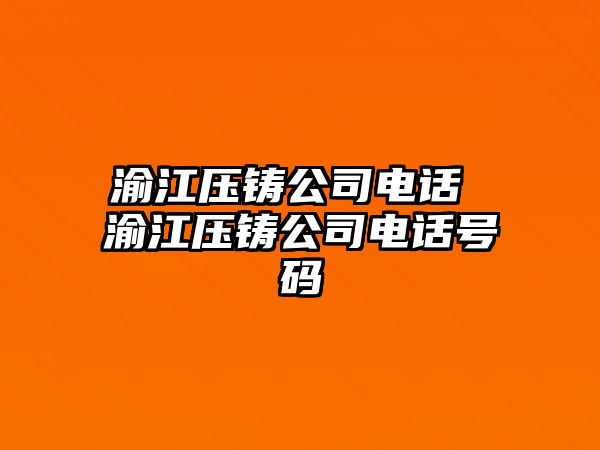 渝江压铸公司电话 渝江压铸公司电话号码